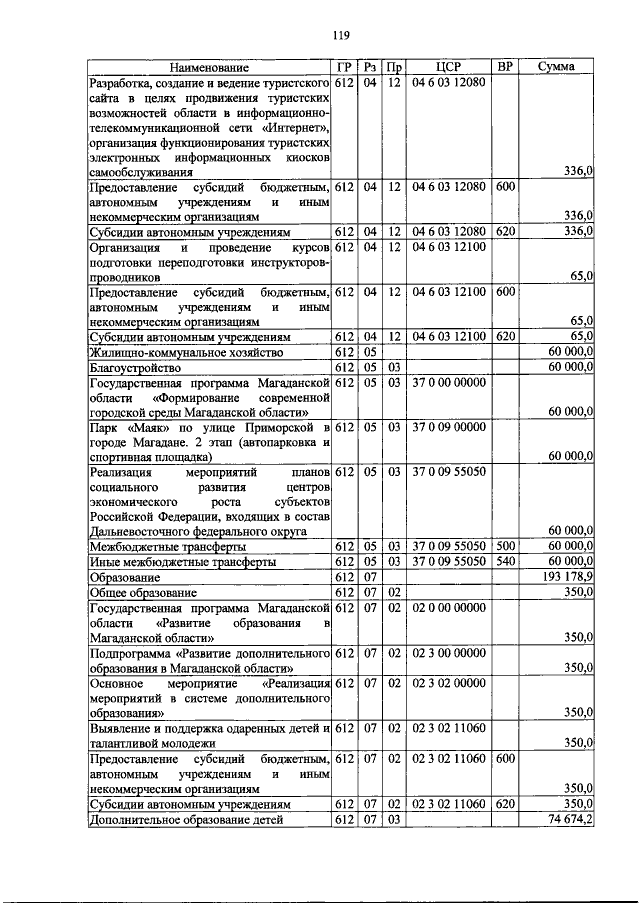 119

| Наименование | ГР | Рз | Пр | ЦСР | ВР | Сумма |
|---|---|---|---|---|---|---|
| Разработка, создание и ведение туристского сайта в целях продвижения туристских возможностей области в информационно-телекоммуникационной сети «Интернет», организация функционирования туристских электронных информационных киосков самообслуживания | 612 | 04 | 12 | 04 6 03 12080 | | 336,0 |
| Предоставление субсидий бюджетным, автономным учреждениям и иным некоммерческим организациям | 612 | 04 | 12 | 04 6 03 12080 | 600 | 336,0 |
| Субсидии автономным учреждениям | 612 | 04 | 12 | 04 6 03 12080 | 620 | 336,0 |
| Организация и проведение курсов подготовки переподготовки инструкторов-проводников | 612 | 04 | 12 | 04 6 03 12100 | | 65,0 |
| Предоставление субсидий бюджетным, автономным учреждениям и иным некоммерческим организациям | 612 | 04 | 12 | 04 6 03 12100 | 600 | 65,0 |
| Субсидии автономным учреждениям | 612 | 04 | 12 | 04 6 03 12100 | 620 | 65,0 |
| Жилищно-коммунальное хозяйство | 612 | 05 | | | | 60 000,0 |
| Благоустройство | 612 | 05 | 03 | | | 60 000,0 |
| Государственная программа Магаданской области «Формирование современной городской среды Магаданской области» | 612 | 05 | 03 | 37 0 00 00000 | | 60 000,0 |
| Парк «Маяк» по улице Приморской в городе Магадане. 2 этап (автопарковка и спортивная площадка) | 612 | 05 | 03 | 37 0 09 00000 | | 60 000,0 |
| Реализация мероприятий планов социального развития центров экономического роста субъектов Российской Федерации, входящих в состав Дальневосточного федерального округа | 612 | 05 | 03 | 37 0 09 55050 | | 60 000,0 |
| Межбюджетные трансферты | 612 | 05 | 03 | 37 0 09 55050 | 500 | 60 000,0 |
| Иные межбюджетные трансферты | 612 | 05 | 03 | 37 0 09 55050 | 540 | 60 000,0 |
| Образование | 612 | 07 | | | | 193 178,9 |
| Общее образование | 612 | 07 | 02 | | | 350,0 |
| Государственная программа Магаданской области «Развитие образования в Магаданской области» | 612 | 07 | 02 | 02 0 00 00000 | | 350,0 |
| Подпрограмма «Развитие дополнительного образования в Магаданской области» | 612 | 07 | 02 | 02 3 00 00000 | | 350,0 |
| Основное мероприятие «Реализация мероприятий в системе дополнительного образования» | 612 | 07 | 02 | 02 3 02 00000 | | 350,0 |
| Выявление и поддержка одаренных детей и талантливой молодежи | 612 | 07 | 02 | 02 3 02 11060 | | 350,0 |
| Предоставление субсидий бюджетным, автономным учреждениям и иным некоммерческим организациям | 612 | 07 | 02 | 02 3 02 11060 | 600 | 350,0 |
| Субсидии автономным учреждениям | 612 | 07 | 02 | 02 3 02 11060 | 620 | 350,0 |
| Дополнительное образование детей | 612 | 07 | 03 | | | 74 674,2 |